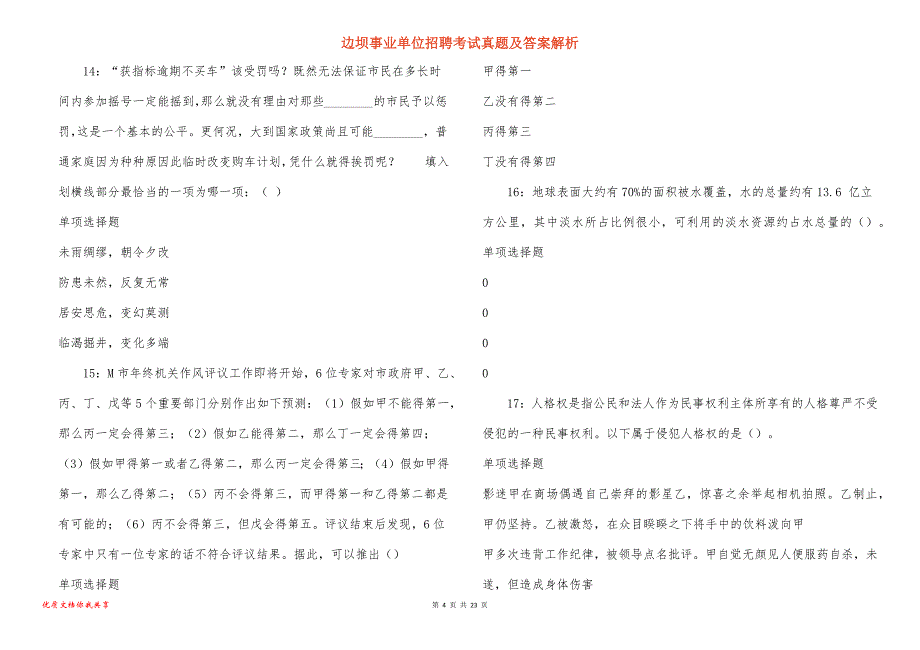 边坝事业单位招聘考试真题及答案解析

14：“获指标逾期不买车”该受罚吗？既然无法保证市民在多长时间内参加摇号一定能摇到，那么就没有理由对那些________的市民予以惩罚，这是一个基本的公平。更何况，大到国家政策尚且可能________，普通家庭因为种种原因此临时改变购车计划，凭什么就得挨罚呢？ 填入划横线部分最恰当的一项为哪一项：（ ）

单项选择题

未雨绸缪，朝令夕改

防患未然，反复无常

居安思危，变幻莫测

临渴掘井，变化多端

15：M市年终机关作风评议工作即将开始，6位专家对市政府甲、乙、丙、丁、戊等5个重要部门分别作出如下预测：（1）假如甲不能得第一，那么丙一定会得第三；（2）假如乙能得第二，那么丁一定会得第四；（3）假如甲得第一或者乙得第二，那么丙一定会得第三；（4）假如甲得第一，那么乙得第二；（5）丙不会得第三，而甲得第一和乙得第二都是有可能的；（6）丙不会得第三，但戊会得第五。评议结束后发现，6位专家中只有一位专家的话不符合评议结果。据此，可以推出（）

单项选择题

甲得第一

乙没有得第二

丙得第三

丁没有得第四

16：地球表面大约有70%的面积被水覆盖，水的总量约有13.6 亿立方公里，其中淡水所占比例很小，可利用的淡水资源约占水总量的（）。

单项选择题

0

0

0

0

17：人格权是指公民和法人作为民事权利主体所享有的人格尊严不受侵犯的一种民事权利。以下属于侵犯人格权的是（）。

单项选择题

影迷甲在商场偶遇自己崇拜的影星乙，惊喜之余举起相机拍照。乙制止，甲仍坚持。乙被激怒，在众目睽睽之下将手中的饮料泼向甲

甲多次违背工作纪律，被领导点名批评。甲自觉无颜见人便服药自杀，未遂，但造成身体伤害

优质文档你我共享

第 4 页 共 23 页